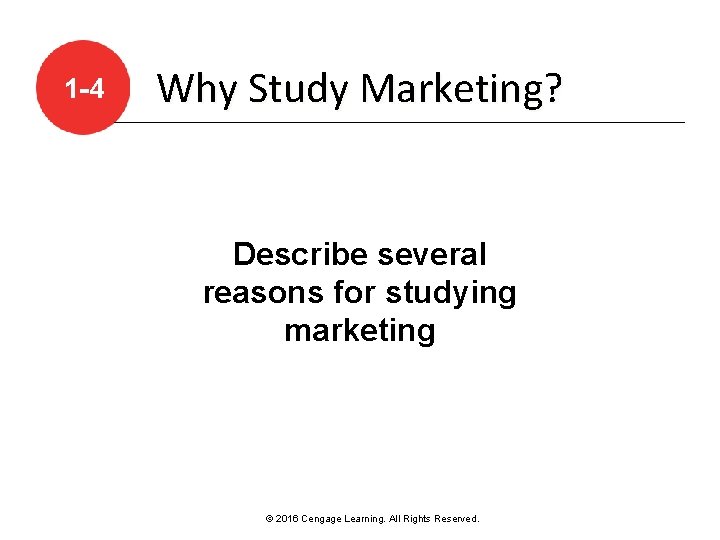 1-4 Why Study Marketing?

Describe several reasons for studying marketing

© 2016 Cengage Learning. All Rights Reserved.